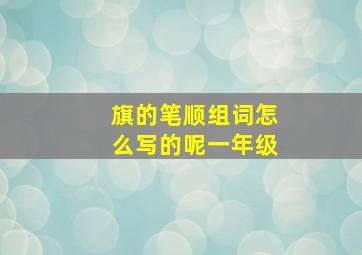 旗的笔顺组词怎么写的呢一年级